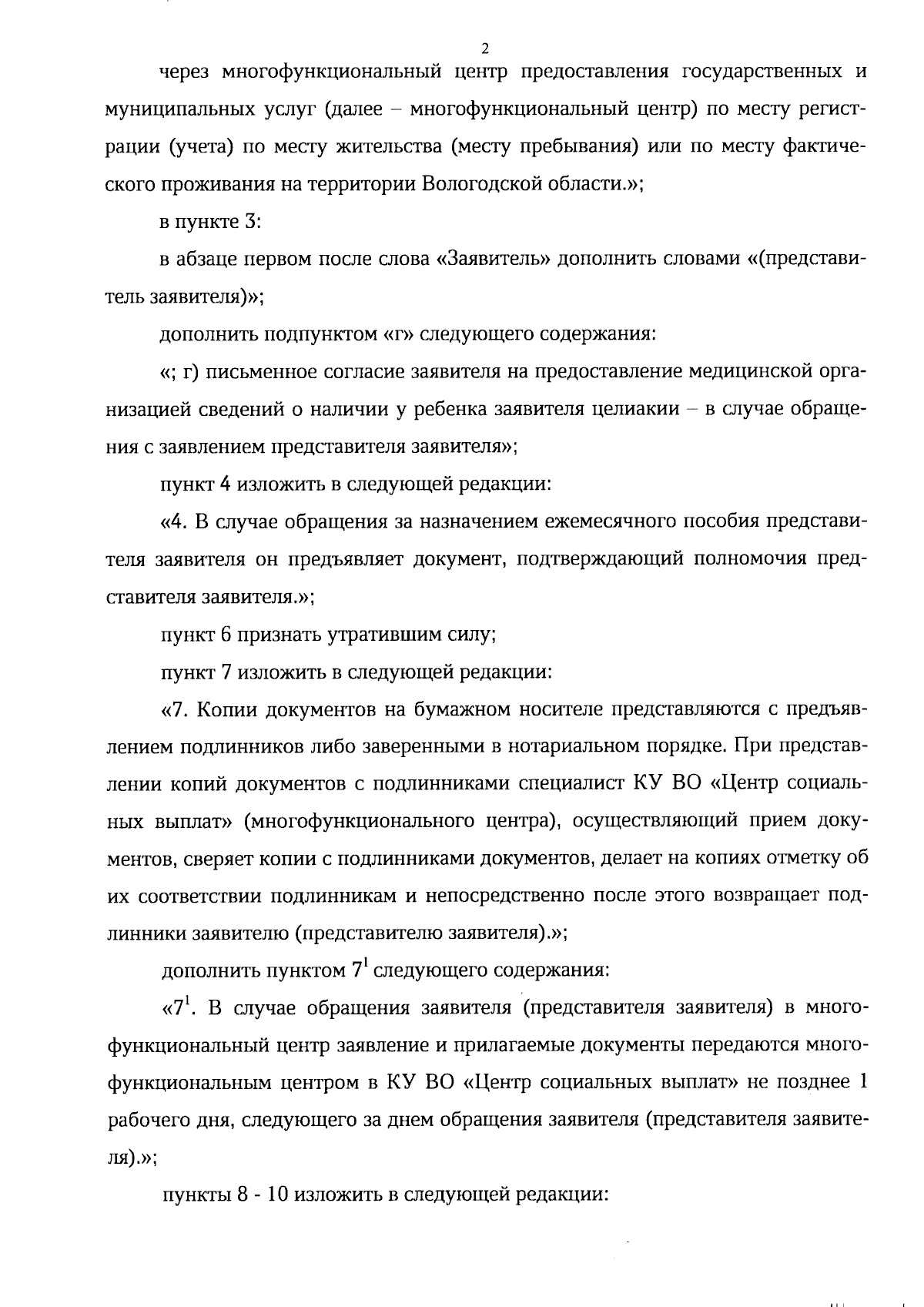 2

через многофункциональный центр предоставления государственных и муниципальных услуг (далее – многофункциональный центр) по месту регистрации (учета) по месту жительства (месту пребывания) или по месту фактического проживания на территории Вологодской области.»;

в пункте 3:

в абзаце первом после слова «Заявитель» дополнить словами «(представитель заявителя)»;

дополнить подпунктом «г» следующего содержания:

«; г) письменное согласие заявителя на предоставление медицинской организацией сведений о наличии у ребенка заявителя целиакии – в случае обращения с заявлением представителя заявителя»;

пункт 4 изложить в следующей редакции:

«4. В случае обращения за назначением ежемесячного пособия представителя заявителя он предъявляет документ, подтверждающий полномочия представителя заявителя.»;

пункт 6 признать утратившим силу;

пункт 7 изложить в следующей редакции:

«7. Копии документов на бумажном носителе представляются с предъявлением подлинников либо заверенными в нотариальном порядке. При представлении копий документов с подлинниками специалист КУ ВО «Центр социальных выплат» (многофункционального центра), осуществляющий прием документов, сверяет копии с подлинниками документов, делает на копиях отметку об их соответствии подлинникам и непосредственно после этого возвращает подлинники заявителю (представителю заявителя).»;

дополнить пунктом $7^1$ следующего содержания:

«$7^1$. В случае обращения заявителя (представителя заявителя) в многофункциональный центр заявление и прилагаемые документы передаются многофункциональным центром в КУ ВО «Центр социальных выплат» не позднее 1 рабочего дня, следующего за днем обращения заявителя (представителя заявителя).»;

пункты 8 - 10 изложить в следующей редакции: